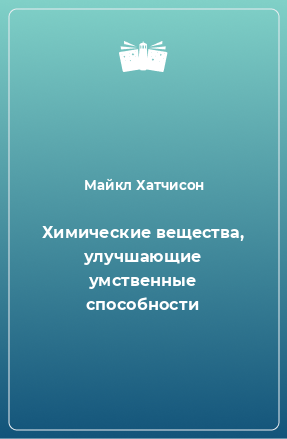 Майкл Хатчисон

Химические вещества, улучшающие умственные способности